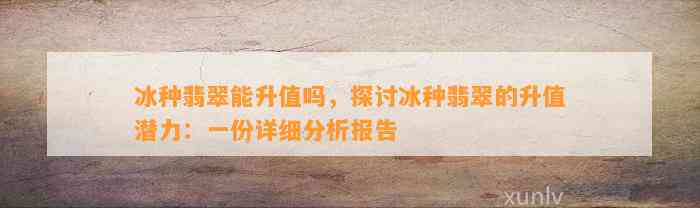 冰种翡翠能升值吗，探讨冰种翡翠的升值潜力：一份详细分析报告

xunlv